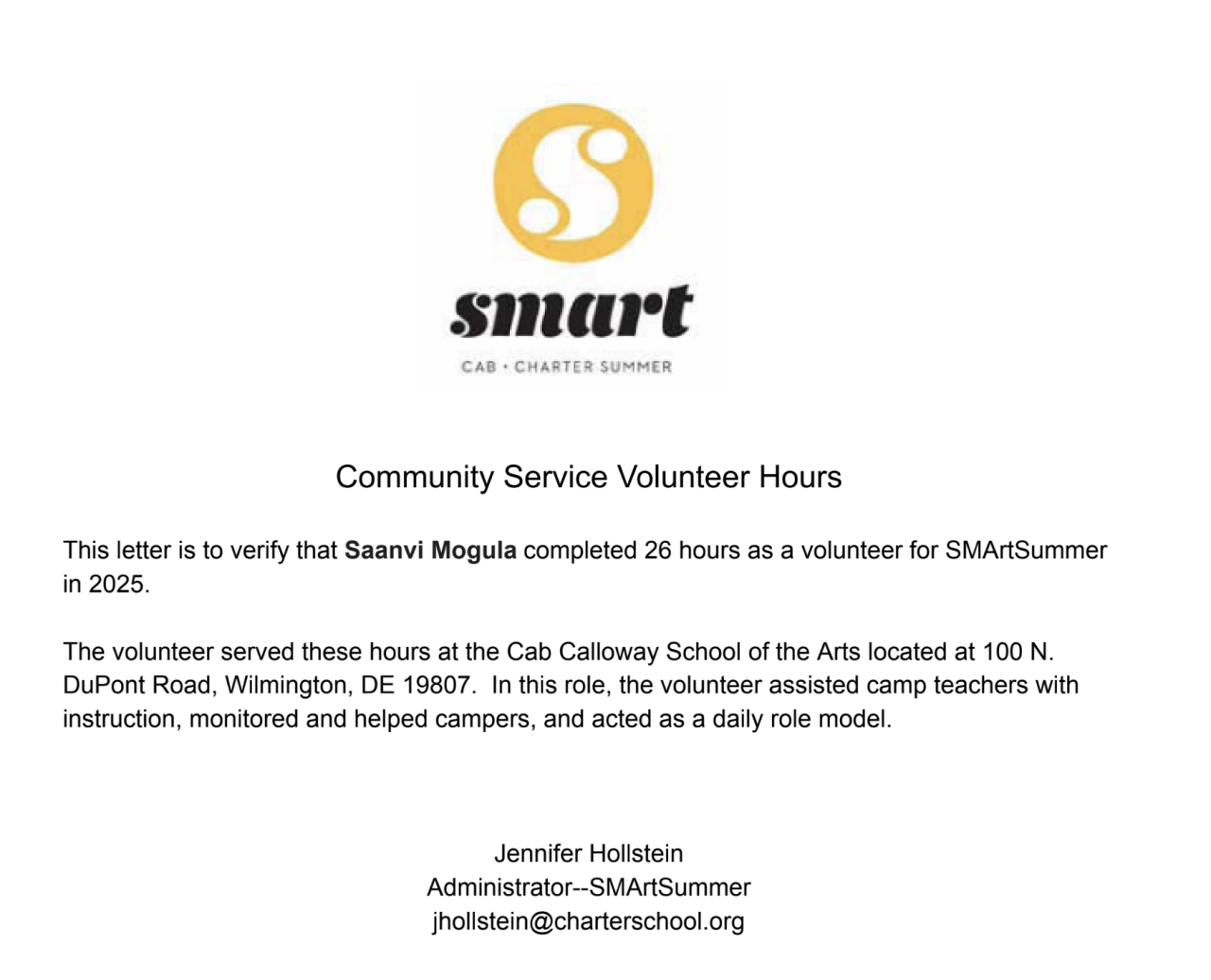 smart

CAB • CHARTER SUMMER

Community Service Volunteer Hours

This letter is to verify that Saanvi Mogula completed 26 hours as a volunteer for SMArtSummer in 2025.

The volunteer served these hours at the Cab Calloway School of the Arts located at 100 N. DuPont Road, Wilmington, DE 19807. In this role, the volunteer assisted camp teachers with instruction, monitored and helped campers, and acted as a daily role model.

Jennifer Hollstein
Administrator--SMArtSummer
jhollstein@charterschool.org